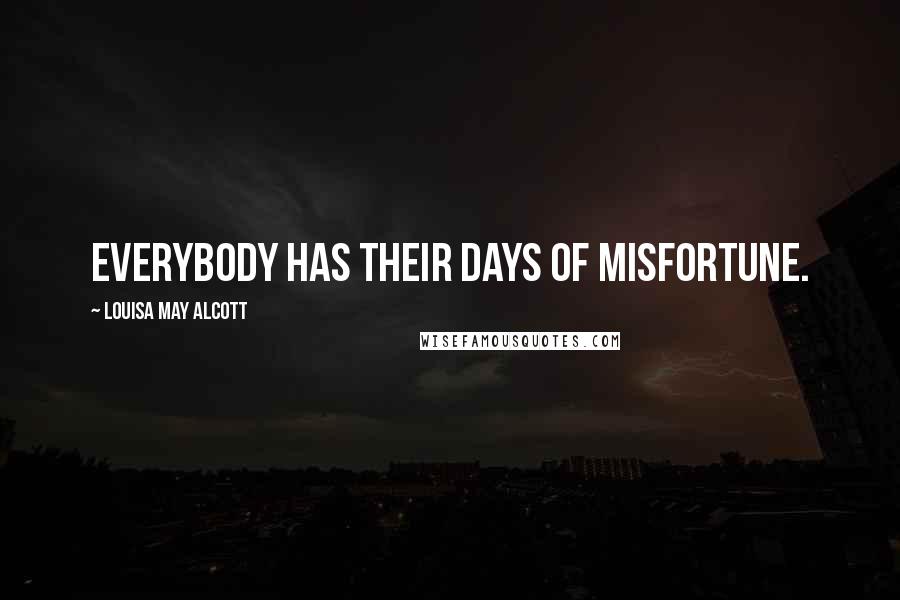 EVERYBODY HAS THEIR DAYS OF MISFORTUNE.

~ LOUISA MAY ALCOTT

WISEFAMOUSQUOTES.COM